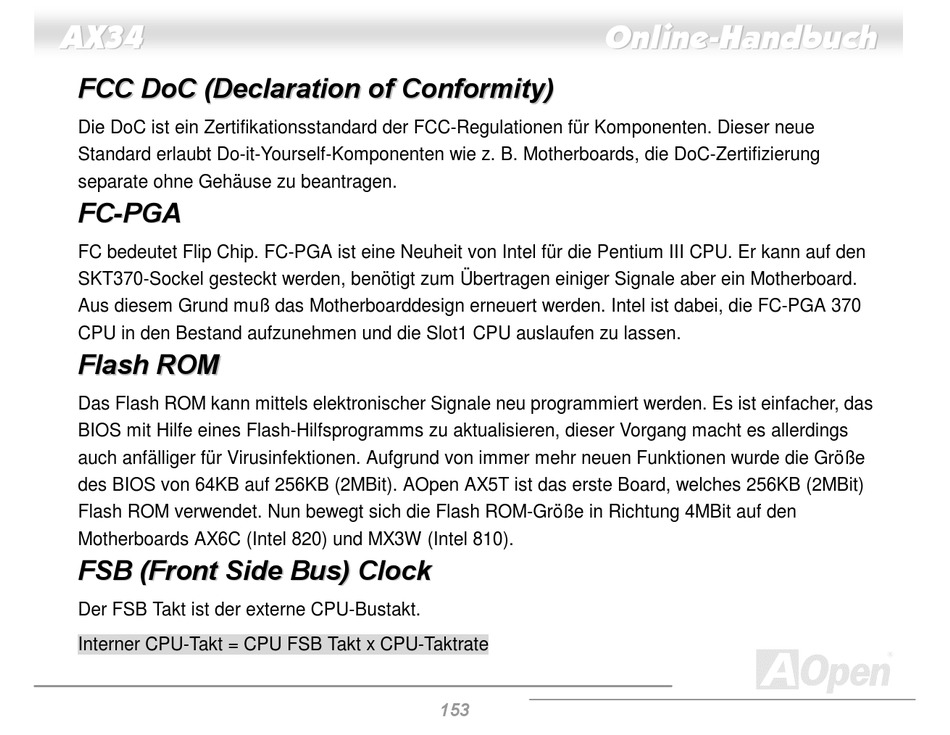 AX34 Online-Handbuch

FCC DoC (Declaration of Conformity)

Die DoC ist ein Zertifikationsstandard der FCC-Regulationen für Komponenten. Dieser neue Standard erlaubt Do-it-Yourself-Komponenten wie z. B. Motherboards, die DoC-Zertifizierung separate ohne Gehäuse zu beantragen.

FC-PGA

FC bedeutet Flip Chip. FC-PGA ist eine Neuheit von Intel für die Pentium III CPU. Er kann auf den SKT370-Sockel gesteckt werden, benötigt zum Übertragen einiger Signale aber ein Motherboard. Aus diesem Grund muß das Motherboarddesign erneuert werden. Intel ist dabei, die FC-PGA 370 CPU in den Bestand aufzunehmen und die Slot1 CPU auslaufen zu lassen.

Flash ROM

Das Flash ROM kann mittels elektronischer Signale neu programmiert werden. Es ist einfacher, das BIOS mit Hilfe eines Flash-Hilfsprogramms zu aktualisieren, dieser Vorgang macht es allerdings auch anfälliger für Virusinfektionen. Aufgrund von immer mehr neuen Funktionen wurde die Größe des BIOS von 64KB auf 256KB (2MBit). AOpen AX5T ist das erste Board, welches 256KB (2MBit) Flash ROM verwendet. Nun bewegt sich die Flash ROM-Größe in Richtung 4MBit auf den Motherboards AX6C (Intel 820) und MX3W (Intel 810).

FSB (Front Side Bus) Clock

Der FSB Takt ist der externe CPU-Bustakt.

Interner CPU-Takt = CPU FSB Takt x CPU-Taktrate

AOpen

153